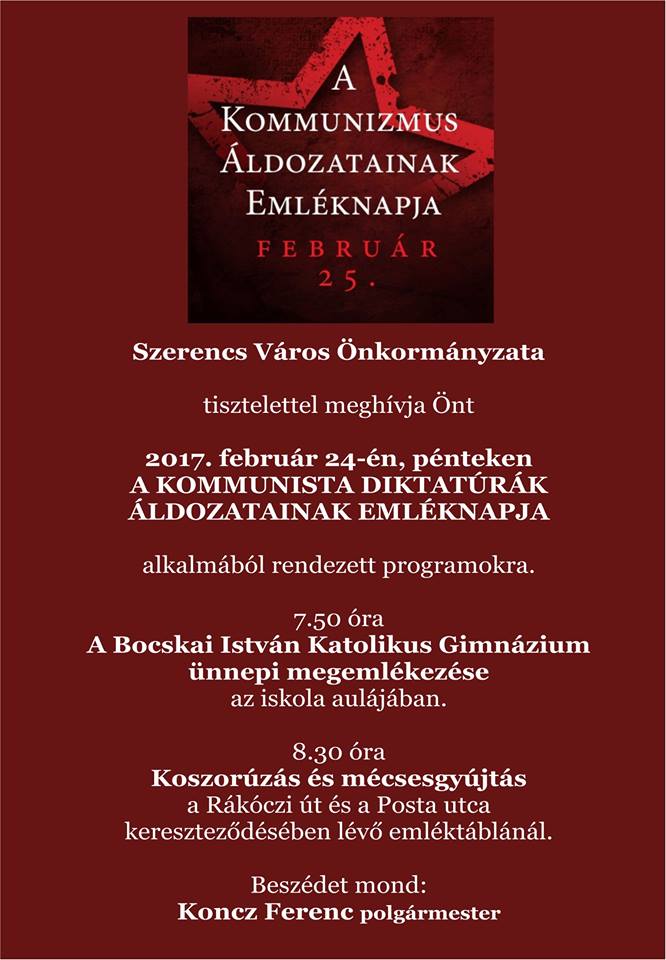 A
KOMMUNIZMUS
ÁLDOZATAINAK
EMLÉKNAPJA
FEBRUÁR
25.

Szerencs Város Önkormányzata

tisztelettel meghívja Önt

2017. február 24-én, pénteken
A KOMMUNISTA DIKTATÚRÁK
ÁLDOZATAINAK EMLÉKNAPJA

alkalmából rendezett programokra.

7.50 óra
A Bocskai István Katolikus Gimnázium
ünnepi megemlékezése
az iskola aulájában.

8.30 óra
Koszorúzás és mécsesgyújtás
a Rákóczi út és a Posta utca
kereszteződésében lévő emléktáblánál.

Beszédet mond:
Koncz Ferenc polgármester